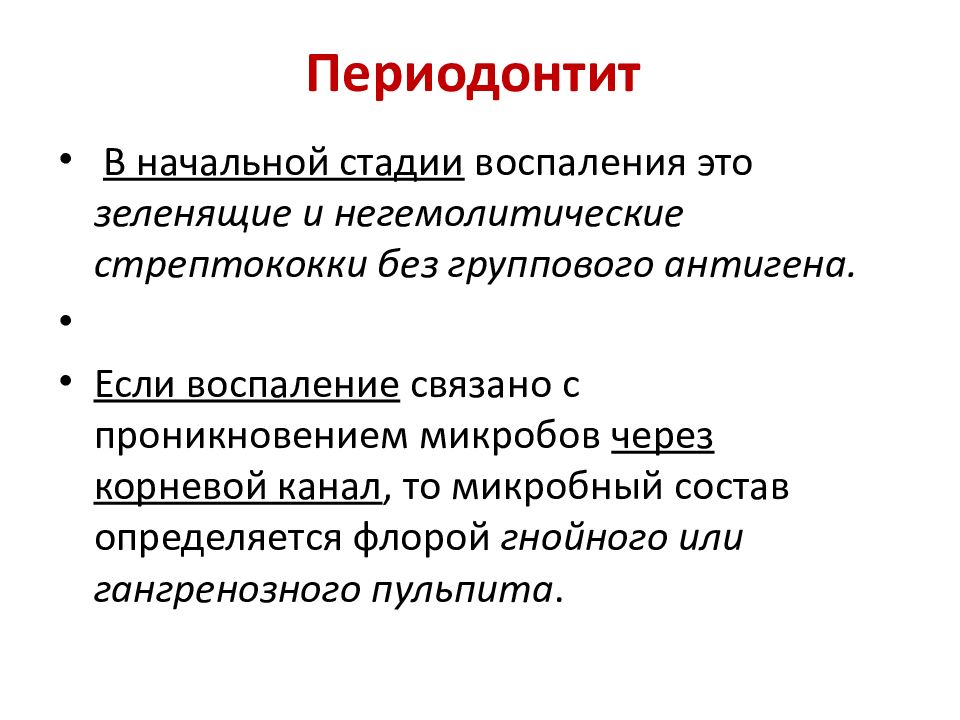 Периодонтит

• В начальной стадии воспаления это зеленящие и негемолитические стрептококки без группового антигена.

•

• Если воспаление связано с проникновением микробов через корневой канал, то микробный состав определяется флорой гнойного или гангренозного пульпита.